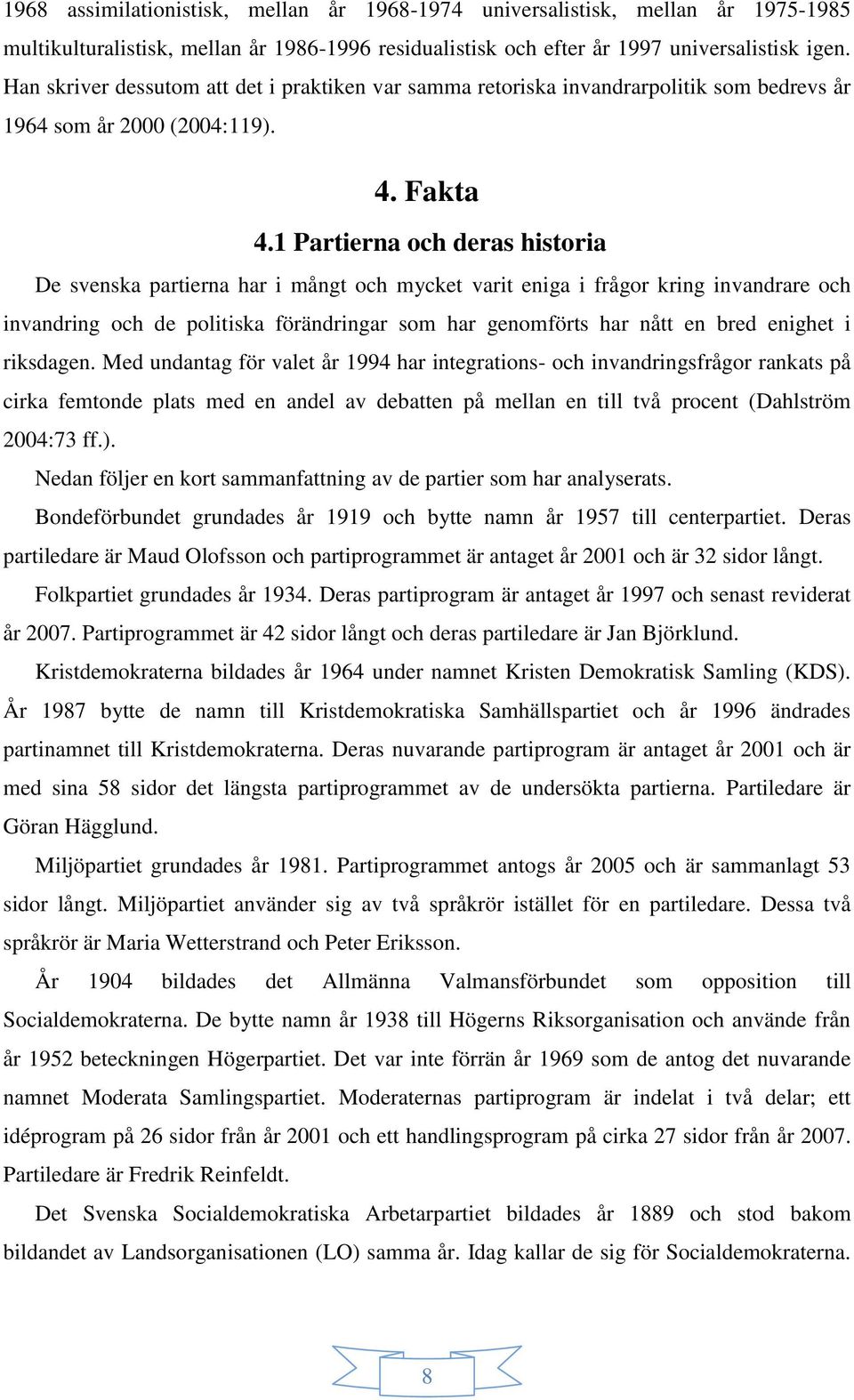 1968 assimilationistisk, mellan år 1968-1974 universalistisk, mellan år 1975-1985 multikulturalistisk, mellan år 1986-1996 residualistisk och efter år 1997 universalistisk igen. Han skriver dessutom att det i praktiken var samma retoriska invandrarpolitik som bedrevs år 1964 som år 2000 (2004:119).

4. Fakta

4.1 Partierna och deras historia

De svenska partierna har i mångt och mycket varit eniga i frågor kring invandrare och invandring och de politiska förändringar som har genomförts har nått en bred enighet i riksdagen. Med undantag för valet år 1994 har integrations- och invandringsfrågor rankats på cirka femtonde plats med en andel av debatten på mellan en till två procent (Dahlström 2004:73 ff.).

Nedan följer en kort sammanfattning av de partier som har analyserats.

Bondeförbundet grundades år 1919 och bytte namn år 1957 till centerpartiet. Deras partiledare är Maud Olofsson och partiprogrammet är antaget år 2001 och är 32 sidor långt.

Folkpartiet grundades år 1934. Deras partiprogram är antaget år 1997 och senast reviderat år 2007. Partiprogrammet är 42 sidor långt och deras partiledare är Jan Björklund.

Kristdemokraterna bildades år 1964 under namnet Kristen Demokratisk Samling (KDS). År 1987 bytte de namn till Kristdemokratiska Samhällspartiet och år 1996 ändrades partinamnet till Kristdemokraterna. Deras nuvarande partiprogram är antaget år 2001 och är med sina 58 sidor det längsta partiprogrammet av de undersökta partierna. Partiledare är Göran Hägglund.

Miljöpartiet grundades år 1981. Partiprogrammet antogs år 2005 och är sammanlagt 53 sidor långt. Miljöpartiet använder sig av två språkrör istället för en partiledare. Dessa två språkrör är Maria Wetterstrand och Peter Eriksson.

År 1904 bildades det Allmänna Valmansförbundet som opposition till Socialdemokraterna. De bytte namn år 1938 till Högerns Riksorganisation och använde från år 1952 beteckningen Högerpartiet. Det var inte förrän år 1969 som de antog det nuvarande namnet Moderata Samlingspartiet. Moderaternas partiprogram är indelat i två delar; ett idéprogram på 26 sidor från år 2001 och ett handlingsprogram på cirka 27 sidor från år 2007. Partiledare är Fredrik Reinfeldt.

Det Svenska Socialdemokratiska Arbetarpartiet bildades år 1889 och stod bakom bildandet av Landsorganisationen (LO) samma år. Idag kallar de sig för Socialdemokraterna.

8